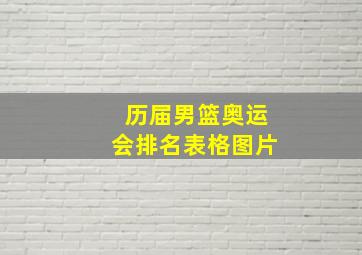 历届男篮奥运会排名表格图片